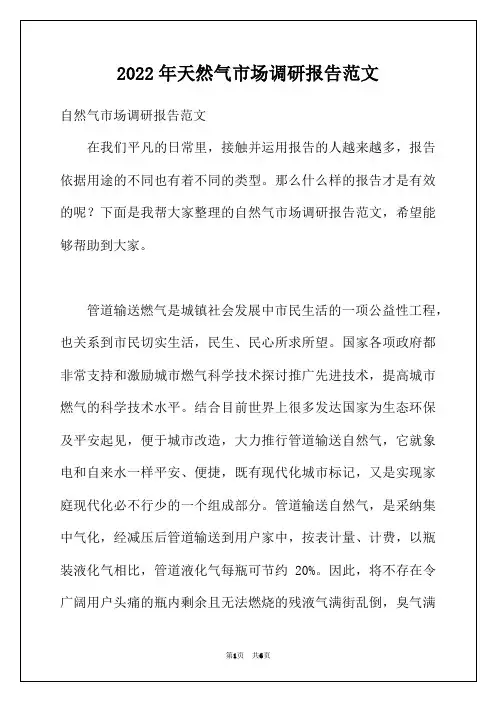 2022年天然气市场调研报告范文

自然气市场调研报告范文

在我们平凡的日常里，接触并运用报告的人越来越多，报告依据用途的不同也有着不同的类型。那么什么样的报告才是有效的呢？下面是我帮大家整理的自然气市场调研报告范文，希望能够帮助到大家。

管道输送燃气是城镇社会发展中市民生活的一项公益性工程，也关系到市民切实生活，民生、民心所求所望。国家各项政府都非常支持和激励城市燃气科学技术探讨推广先进技术，提高城市燃气的科学技术水平。结合目前世界上很多发达国家为生态环保及平安起见，便于城市改造，大力推行管道输送自然气，它就象电和自来水一样平安、便捷，既有现代化城市标记，又是实现家庭现代化必不行少的一个组成部分。管道输送自然气，是采纳集中气化，经减压后管道输送到用户家中，按表计量、计费，以瓶装液化气相比，管道液化气每瓶可节约 20%。因此，将不存在令广阔用户头痛的瓶内剩余且无法燃烧的残液气满街乱倒，臭气满

第1页 共6页